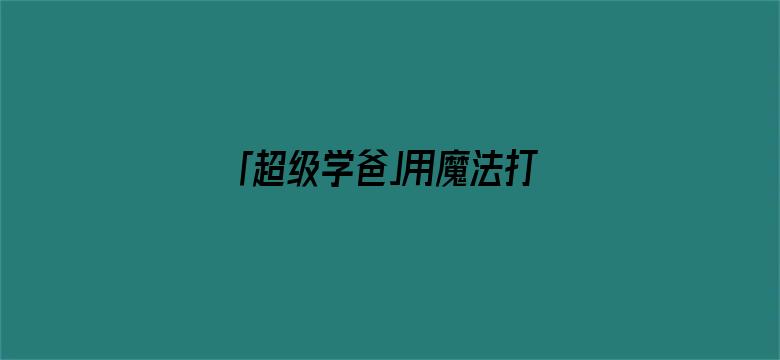 「超级学爸」用魔法打